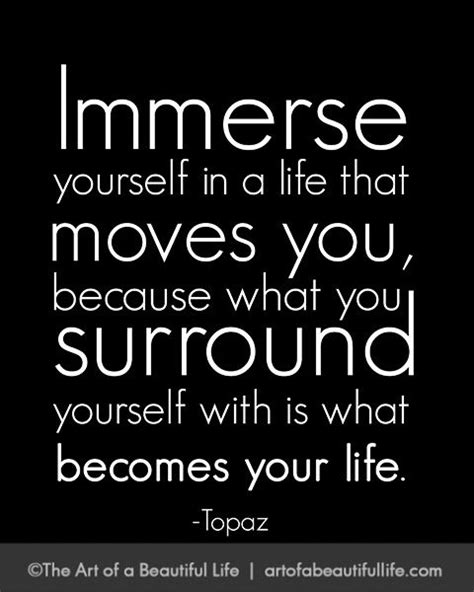 Immerse yourself in a life that moves you, because what you surround yourself with is what becomes your life.

-Topaz

©The Art of a Beautiful Life | artofabeautifullife.com